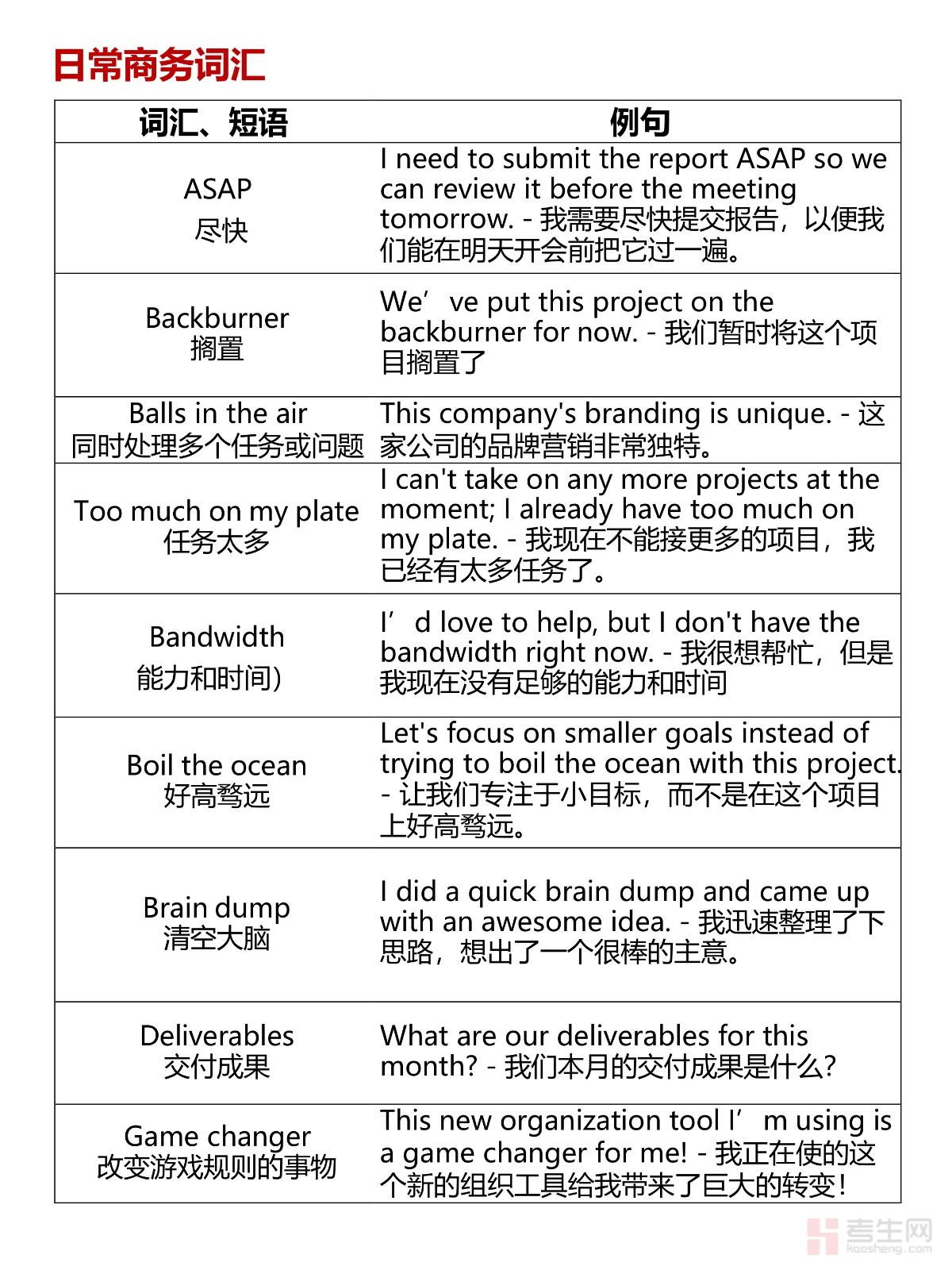 日常商务词汇

| 词汇、短语 | 例句 |
|---|---|
| ASAP 尽快 | I need to submit the report ASAP so we can review it before the meeting tomorrow. - 我需要尽快提交报告，以便我们能在明天开会前把它过一遍。 |
| Backburner 搁置 | We’ve put this project on the backburner for now. - 我们暂时将这个项目搁置了 |
| Balls in the air 同时处理多个任务或问题 | This company's branding is unique. - 这家公司的品牌营销非常独特。 |
| Too much on my plate 任务太多 | I can't take on any more projects at the moment; I already have too much on my plate. - 我现在不能接更多的项目，我已经有太多任务了。 |
| Bandwidth 能力和时间) | I’d love to help, but I don't have the bandwidth right now. - 我很想帮忙，但是我现在没有足够的能力和时间 |
| Boil the ocean 好高骛远 | Let's focus on smaller goals instead of trying to boil the ocean with this project. - 让我们专注于小目标，而不是在这个项目上好高骛远。 |
| Brain dump 清空大脑 | I did a quick brain dump and came up with an awesome idea. - 我迅速整理了下思路，想出了一个很棒的主意。 |
| Deliverables 交付成果 | What are our deliverables for this month? - 我们本月的交付成果是什么? |
| Game changer 改变游戏规则的事物 | This new organization tool I’m using is a game changer for me! - 我正在使的这个新的组织工具给我带来了巨大的转变! |

考生网
kaosheng.com